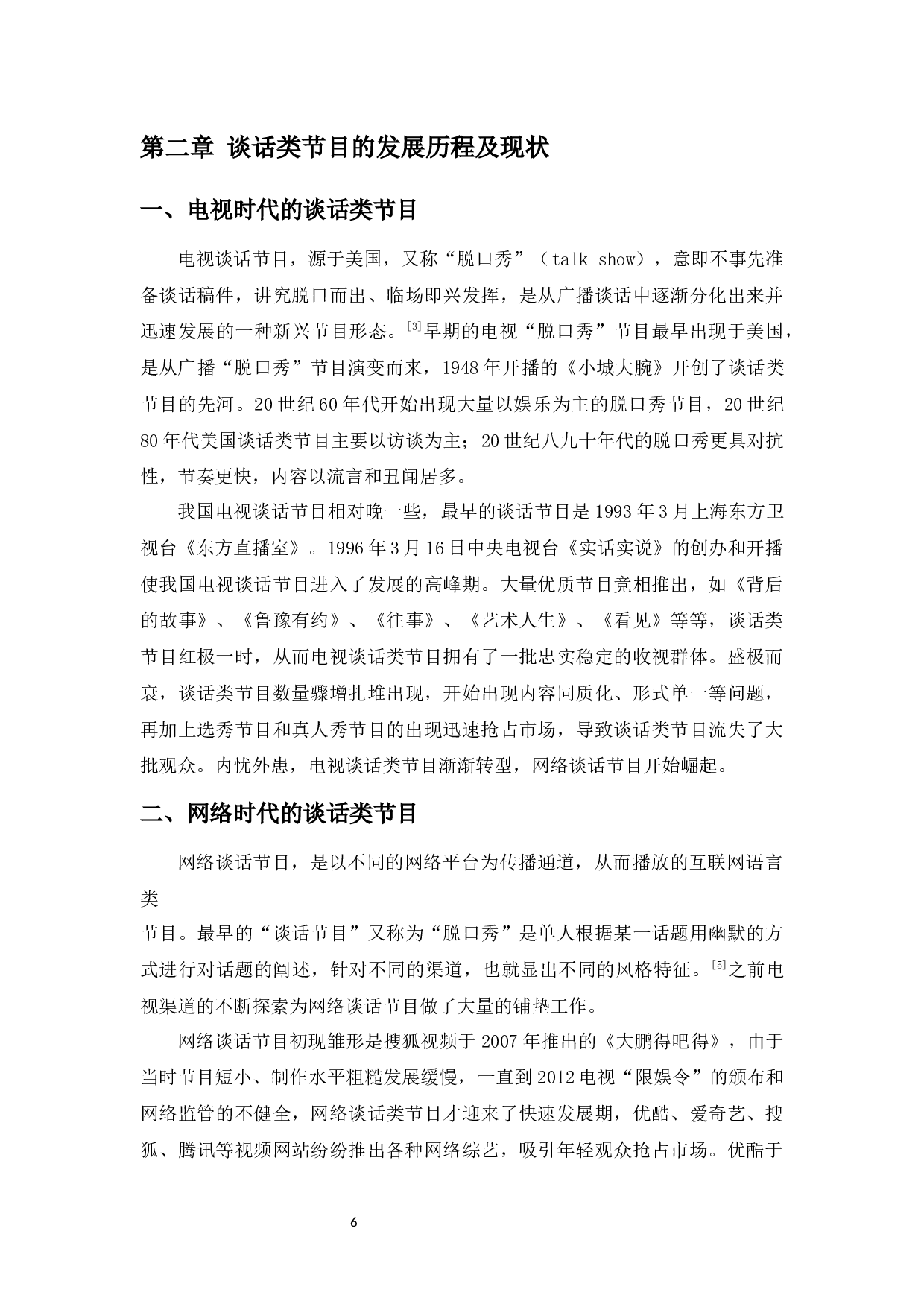 第二章 谈话类节目的发展历程及现状

一、电视时代的谈话类节目

电视谈话节目，源于美国，又称“脱口秀”（talk show），意即不事先准备谈话稿件，讲究脱口而出、临场即兴发挥，是从广播谈话中逐渐分化出来并迅速发展的一种新兴节目形态。[3]早期的电视“脱口秀”节目最早出现于美国，是从广播“脱口秀”节目演变而来，1948年开播的《小城大腕》开创了谈话类节目的先河。20世纪60年代开始出现大量以娱乐为主的脱口秀节目，20世纪80年代美国谈话类节目主要以访谈为主；20世纪八九十年代的脱口秀更具对抗性，节奏更快，内容以流言和丑闻居多。

我国电视谈话节目相对晚一些，最早的谈话节目是1993年3月上海东方卫视台《东方直播室》。1996年3月16日中央电视台《实话实说》的创办和开播使我国电视谈话节目进入了发展的高峰期。大量优质节目竞相推出，如《背后的故事》、《鲁豫有约》、《往事》、《艺术人生》、《看见》等等，谈话类节目红极一时，从而电视谈话类节目拥有了一批忠实稳定的收视群体。盛极而衰，谈话类节目数量骤增扎堆出现，开始出现内容同质化、形式单一等问题，再加上选秀节目和真人秀节目的出现迅速抢占市场，导致谈话类节目流失了大批观众。内忧外患，电视谈话类节目渐渐转型，网络谈话节目开始崛起。

二、网络时代的谈话类节目

网络谈话节目，是以不同的网络平台为传播通道，从而播放的互联网语言类

节目。最早的“谈话节目”又称为“脱口秀”是单人根据某一话题用幽默的方式进行对话题的阐述，针对不同的渠道，也就显出不同的风格特征。[5]之前电视渠道的不断探索为网络谈话节目做了大量的铺垫工作。

网络谈话节目初现雏形是搜狐视频于2007年推出的《大鹏得吧得》，由于当时节目短小、制作水平粗糙发展缓慢，一直到2012电视“限娱令”的颁布和网络监管的不健全，网络谈话类节目才迎来了快速发展期，优酷、爱奇艺、搜狐、腾讯等视频网站纷纷推出各种网络综艺，吸引年轻观众抢占市场。优酷于

6